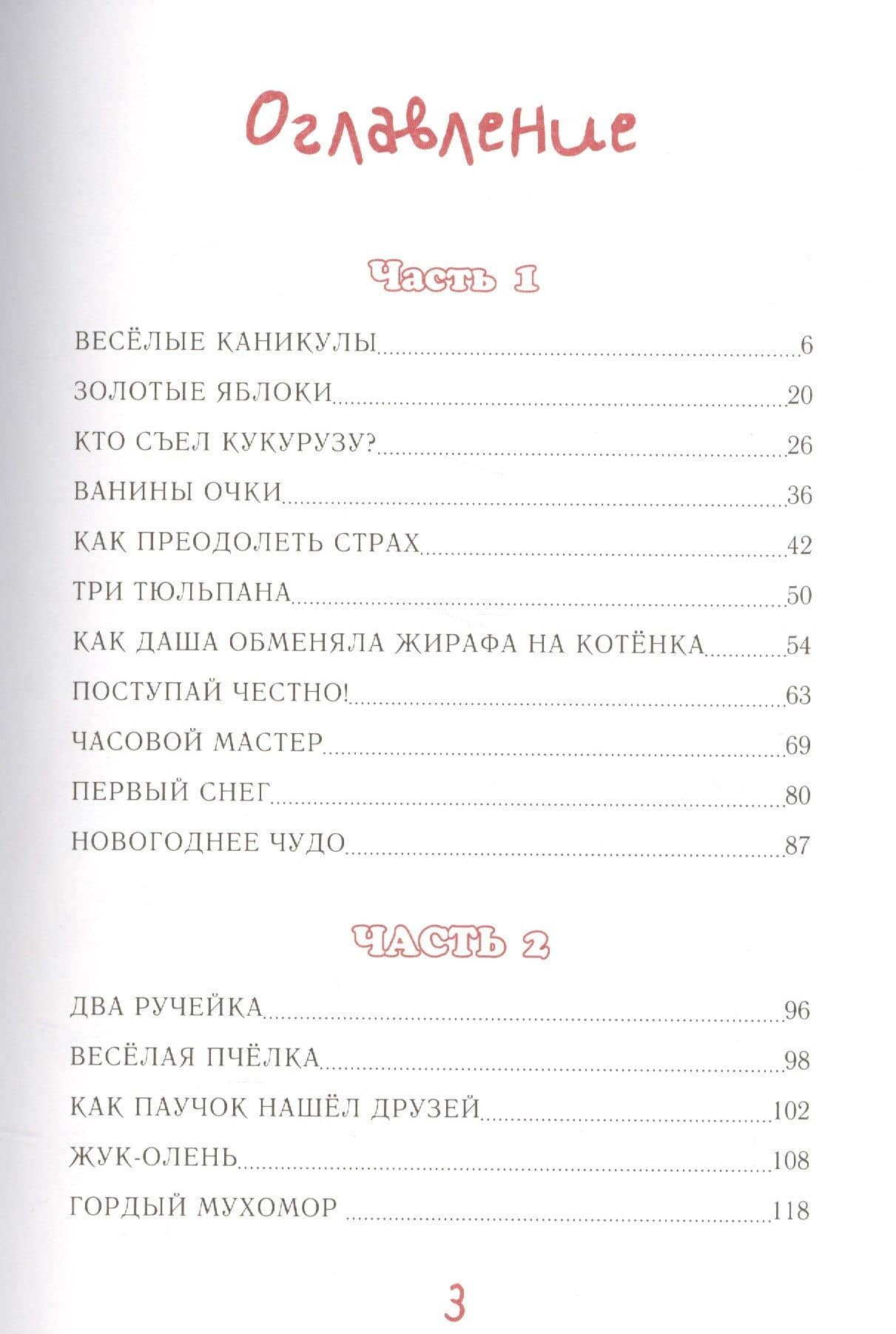 Оглавление

Часть 1

ВЕСЁЛЫЕ КАНИКУЛЫ 6
ЗОЛОТЫЕ ЯБЛОКИ 20
КТО СЪЕЛ КУКУРУЗУ? 26
ВАНИНЫ ОЧКИ 36
КАК ПРЕОДОЛЕТЬ СТРАХ 42
ТРИ ТЮЛЬПАНА 50
КАК ДАША ОБМЕНЯЛА ЖИРАФА НА КОТЁНКА 54
ПОСТУПАЙ ЧЕСТНО! 63
ЧАСОВОЙ МАСТЕР 69
ПЕРВЫЙ СНЕГ 80
НОВОГОДНЕЕ ЧУДО 87

ЧАСТЬ 2

ДВА РУЧЕЙКА 96
ВЕСЁЛАЯ ПЧЁЛКА 98
КАК ПАУЧОК НАШЁЛ ДРУЗЕЙ 102
ЖУК-ОЛЕНЬ 108
ГОРДЫЙ МУХОМОР 118

3